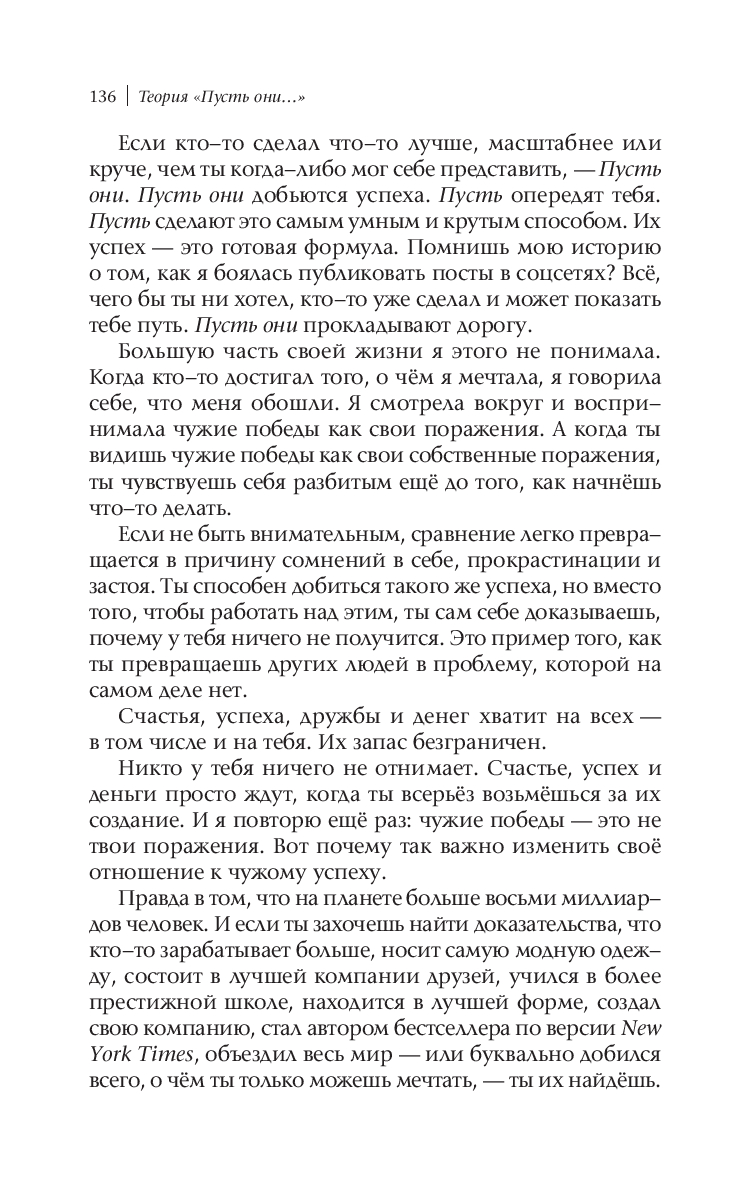 136 | Теория «Пусть они...»

Если кто-то сделал что-то лучше, масштабнее или круче, чем ты когда-либо мог себе представить, — Пусть они. Пусть они добьются успеха. Пусть опередят тебя. Пусть сделают это самым умным и крутым способом. Их успех — это готовая формула. Помнишь мою историю о том, как я боялась публиковать посты в соцсетях? Всё, чего бы ты ни хотел, кто-то уже сделал и может показать тебе путь. Пусть они прокладывают дорогу.

Большую часть своей жизни я этого не понимала. Когда кто-то достигал того, о чём я мечтала, я говорила себе, что меня обошли. Я смотрела вокруг и воспринимала чужие победы как свои поражения. А когда ты видишь чужие победы как свои собственные поражения, ты чувствуешь себя разбитым ещё до того, как начнёшь что-то делать.

Если не быть внимательным, сравнение легко превращается в причину сомнений в себе, прокрастинации и застоя. Ты способен добиться такого же успеха, но вместо того, чтобы работать над этим, ты сам себе доказываешь, почему у тебя ничего не получится. Это пример того, как ты превращаешь других людей в проблему, которой на самом деле нет.

Счастья, успеха, дружбы и денег хватит на всех — в том числе и на тебя. Их запас безграничен.

Никто у тебя ничего не отнимает. Счастье, успех и деньги просто ждут, когда ты всерьёз возьмёшься за их создание. И я повторю ещё раз: чужие победы — это не твои поражения. Вот почему так важно изменить своё отношение к чужому успеху.

Правда в том, что на планете больше восьми миллиардов человек. И если ты захочешь найти доказательства, что кто-то зарабатывает больше, носит самую модную одежду, состоит в лучшей компании друзей, учился в более престижной школе, находится в лучшей форме, создал свою компанию, стал автором бестселлера по версии New York Times, объездил весь мир — или буквально добился всего, о чём ты только можешь мечтать, — ты их найдёшь.